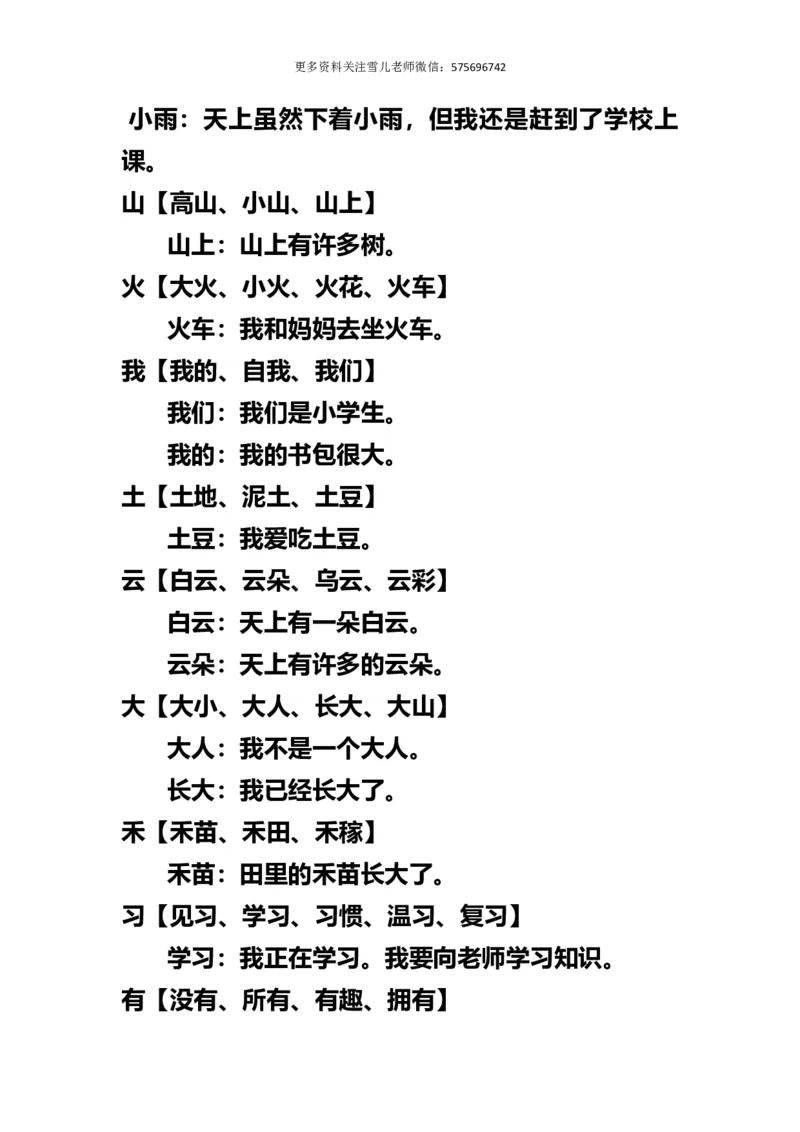 更多资料关注雪儿老师微信：575696742

小雨：天上虽然下着小雨，但我还是赶到了学校上课。

山【高山、小山、山上】

山上：山上有许多树。

火【大火、小火、火花、火车】

火车：我和妈妈去坐火车。

我【我的、自我、我们】

我们：我们是小学生。

我的：我的书包很大。

土【土地、泥土、土豆】

土豆：我爱吃土豆。

云【白云、云朵、乌云、云彩】

白云：天上有一朵白云。

云朵：天上有许多的云朵。

大【大小、大人、长大、大山】

大人：我不是一个大人。

长大：我已经长大了。

禾【禾苗、禾田、禾稼】

禾苗：田里的禾苗长大了。

习【见习、学习、习惯、温习、复习】

学习：我正在学习。我要向老师学习知识。

有【没有、所有、有趣、拥有】